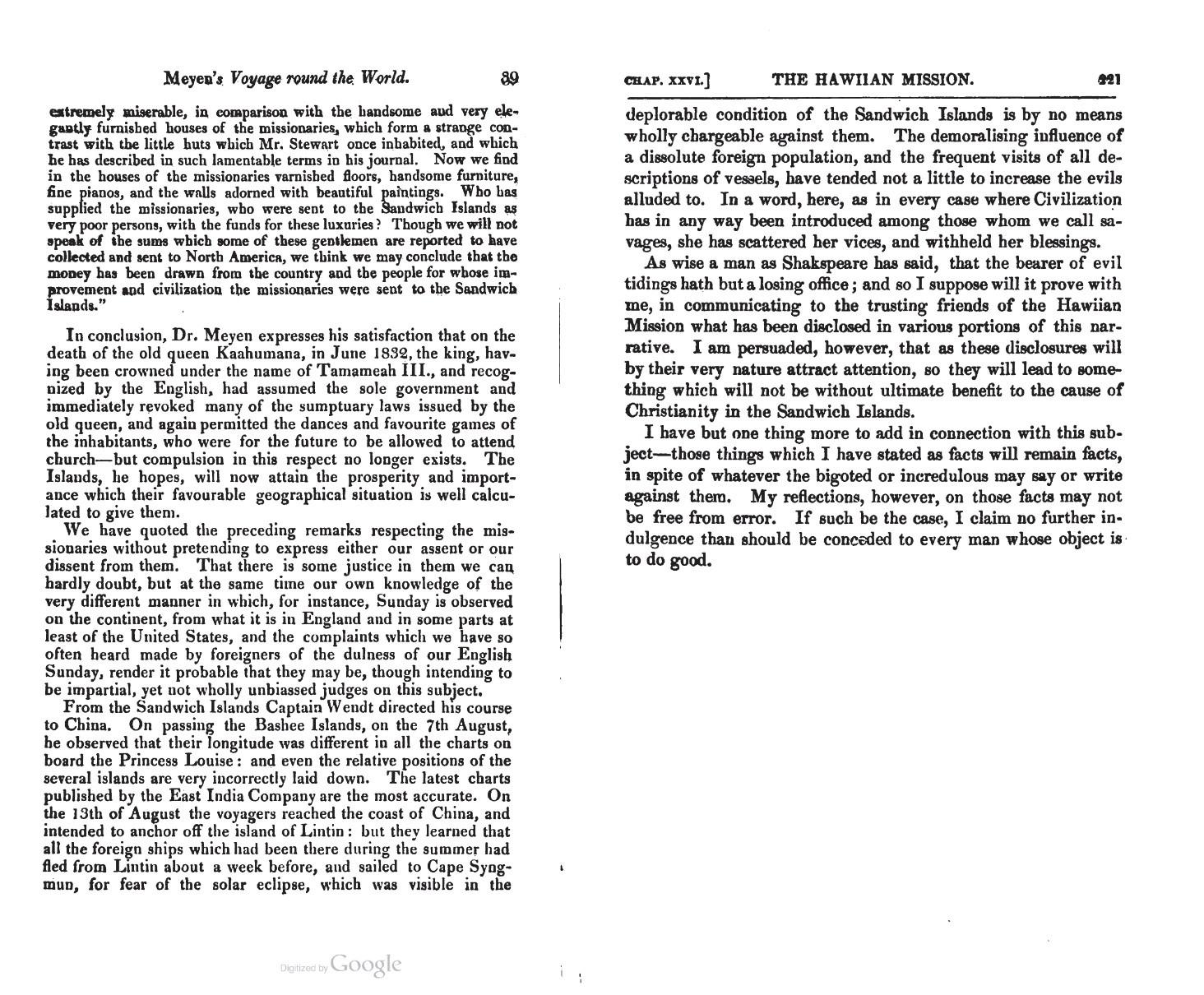 Meyen's Voyage round the World. 39

extremely miserable, in comparison with the handsome and very elegantly furnished houses of the missionaries, which form a strange contrast with the little huts which Mr. Stewart once inhabited, and which he has described in such lamentable terms in his journal. Now we find in the houses of the missionaries varnished floors, handsome furniture, fine pianos, and the walls adorned with beautiful paintings. Who has supplied the missionaries, who were sent to the Sandwich Islands as very poor persons, with the funds for these luxuries? Though we will not speak of the sums which some of these gentlemen are reported to have collected and sent to North America, we think we may conclude that the money has been drawn from the country and the people for whose improvement and civilization the missionaries were sent to the Sandwich Islands."

In conclusion, Dr. Meyen expresses his satisfaction that on the death of the old queen Kaahumana, in June 1832, the king, having been crowned under the name of Tamameah III., and recognized by the English, had assumed the sole government and immediately revoked many of the sumptuary laws issued by the old queen, and again permitted the dances and favourite games of the inhabitants, who were for the future to be allowed to attend church—but compulsion in this respect no longer exists. The Islands, he hopes, will now attain the prosperity and importance which their favourable geographical situation is well calculated to give them.

We have quoted the preceding remarks respecting the missionaries without pretending to express either our assent or our dissent from them. That there is some justice in them we can hardly doubt, but at the same time our own knowledge of the very different manner in which, for instance, Sunday is observed on the continent, from what it is in England and in some parts at least of the United States, and the complaints which we have so often heard made by foreigners of the dulness of our English Sunday, render it probable that they may be, though intending to be impartial, yet not wholly unbiassed judges on this subject.

From the Sandwich Islands Captain Wendt directed his course to China. On passing the Bashee Islands, on the 7th August, he observed that their longitude was different in all the charts on board the Princess Louise: and even the relative positions of the several islands are very incorrectly laid down. The latest charts published by the East India Company are the most accurate. On the 13th of August the voyagers reached the coast of China, and intended to anchor off the island of Lintin: but they learned that all the foreign ships which had been there during the summer had fled from Lintin about a week before, and sailed to Cape Syngmun, for fear of the solar eclipse, which was visible in the

Digitized by Google

CHAP. XXVI.] THE HAWIIAN MISSION. 221

deplorable condition of the Sandwich Islands is by no means wholly chargeable against them. The demoralising influence of a dissolute foreign population, and the frequent visits of all descriptions of vessels, have tended not a little to increase the evils alluded to. In a word, here, as in every case where Civilization has in any way been introduced among those whom we call savages, she has scattered her vices, and withheld her blessings.

As wise a man as Shakspeare has said, that the bearer of evil tidings hath but a losing office; and so I suppose will it prove with me, in communicating to the trusting friends of the Hawiian Mission what has been disclosed in various portions of this narrative. I am persuaded, however, that as these disclosures will by their very nature attract attention, so they will lead to something which will not be without ultimate benefit to the cause of Christianity in the Sandwich Islands.

I have but one thing more to add in connection with this subject—those things which I have stated as facts will remain facts, in spite of whatever the bigoted or incredulous may say or write against them. My reflections, however, on those facts may not be free from error. If such be the case, I claim no further indulgence than should be conceded to every man whose object is to do good.